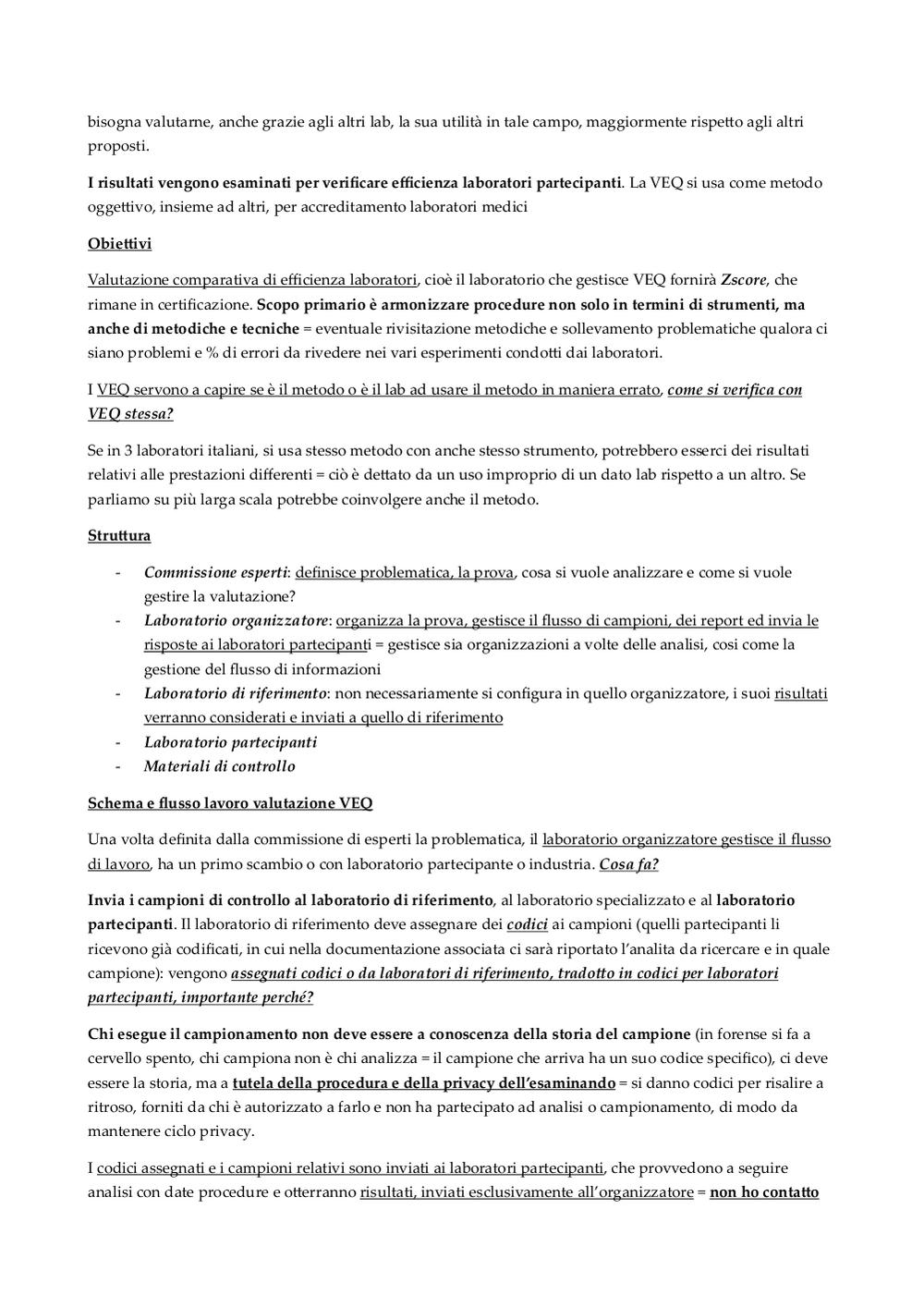 bisogna valutarne, anche grazie agli altri lab, la sua utilità in tale campo, maggiormente rispetto agli altri proposti.

I risultati vengono esaminati per verificare efficienza laboratori partecipanti. La VEQ si usa come metodo oggettivo, insieme ad altri, per accreditamento laboratori medici

Obiettivi

Valutazione comparativa di efficienza laboratori, cioè il laboratorio che gestisce VEQ fornirà Zscore, che rimane in certificazione. Scopo primario è armonizzare procedure non solo in termini di strumenti, ma anche di metodiche e tecniche = eventuale rivisitazione metodiche e sollevamento problematiche qualora ci siano problemi e % di errori da rivedere nei vari esperimenti condotti dai laboratori.

I VEQ servono a capire se è il metodo o è il lab ad usare il metodo in maniera errato, come si verifica con VEQ stessa?

Se in 3 laboratori italiani, si usa stesso metodo con anche stesso strumento, potrebbero esserci dei risultati relativi alle prestazioni differenti = ciò è dettato da un uso improprio di un dato lab rispetto a un altro. Se parliamo su più larga scala potrebbe coinvolgere anche il metodo.

Struttura

- Commissione esperti: definisce problematica, la prova, cosa si vuole analizzare e come si vuole gestire la valutazione?
- Laboratorio organizzatore: organizza la prova, gestisce il flusso di campioni, dei report ed invia le risposte ai laboratori partecipanti = gestisce sia organizzazioni a volte delle analisi, cosi come la gestione del flusso di informazioni
- Laboratorio di riferimento: non necessariamente si configura in quello organizzatore, i suoi risultati verranno considerati e inviati a quello di riferimento
- Laboratorio partecipanti
- Materiali di controllo

Schema e flusso lavoro valutazione VEQ

Una volta definita dalla commissione di esperti la problematica, il laboratorio organizzatore gestisce il flusso di lavoro, ha un primo scambio o con laboratorio partecipante o industria. Cosa fa?

Invia i campioni di controllo al laboratorio di riferimento, al laboratorio specializzato e al laboratorio partecipanti. Il laboratorio di riferimento deve assegnare dei codici ai campioni (quelli partecipanti li ricevono già codificati, in cui nella documentazione associata ci sarà riportato l'analita da ricercare e in quale campione): vengono assegnati codici o da laboratori di riferimento, tradotto in codici per laboratori partecipanti, importante perché?

Chi esegue il campionamento non deve essere a conoscenza della storia del campione (in forense si fa a cervello spento, chi campiona non è chi analizza = il campione che arriva ha un suo codice specifico), ci deve essere la storia, ma a tutela della procedura e della privacy dell'esaminando = si danno codici per risalire a ritroso, forniti da chi è autorizzato a farlo e non ha partecipato ad analisi o campionamento, di modo da mantenere ciclo privacy.

I codici assegnati e i campioni relativi sono inviati ai laboratori partecipanti, che provvedono a seguire analisi con date procedure e otterranno risultati, inviati esclusivamente all'organizzatore = non ho contatto